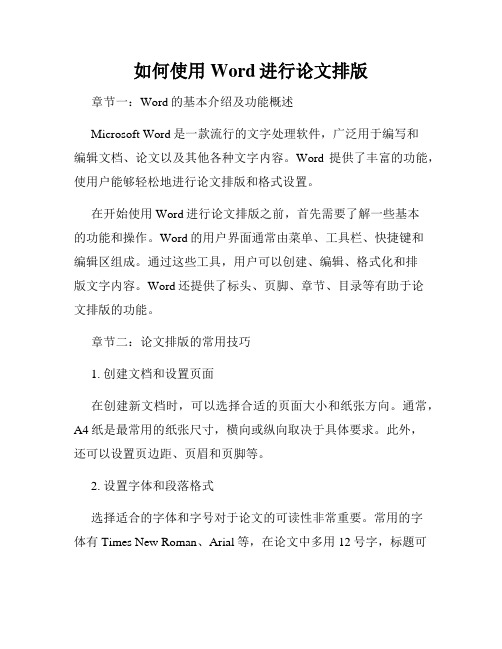 如何使用 Word 进行论文排版

章节一：Word 的基本介绍及功能概述

Microsoft Word 是一款流行的文字处理软件，广泛用于编写和编辑文档、论文以及其他各种文字内容。Word 提供了丰富的功能，使用户能够轻松地进行论文排版和格式设置。

在开始使用 Word 进行论文排版之前，首先需要了解一些基本的功能和操作。Word 的用户界面通常由菜单、工具栏、快捷键和编辑区组成。通过这些工具，用户可以创建、编辑、格式化和排版文字内容。Word 还提供了标头、页脚、章节、目录等有助于论文排版的功能。

章节二：论文排版的常用技巧

1. 创建文档和设置页面

在创建新文档时，可以选择合适的页面大小和纸张方向。通常，A4 纸是最常用的纸张尺寸，横向或纵向取决于具体要求。此外，还可以设置页边距、页眉和页脚等。

2. 设置字体和段落格式

选择适合的字体和字号对于论文的可读性非常重要。常用的字体有 Times New Roman、Arial 等，在论文中多用 12 号字，标题可